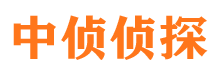 中侦侦探